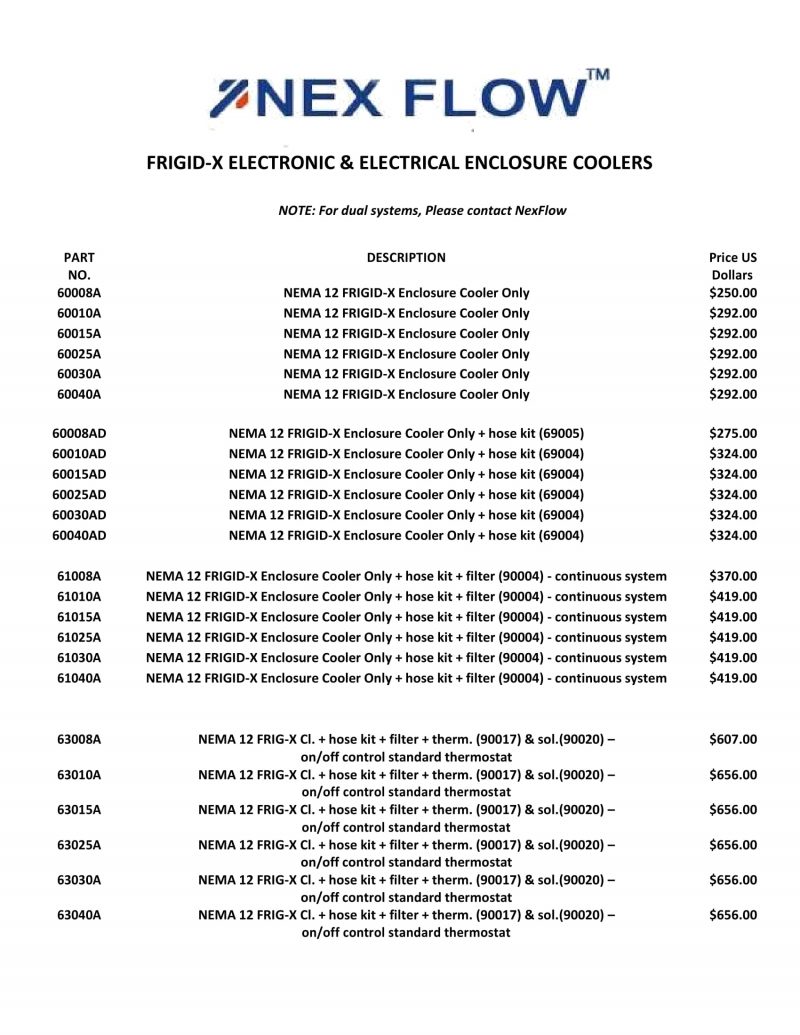 NEX FLOW™

FRIGID-X ELECTRONIC & ELECTRICAL ENCLOSURE COOLERS

NOTE: For dual systems, Please contact NexFlow

| PART NO. | DESCRIPTION | Price US Dollars |
|---|---|---|
| 60008A | NEMA 12 FRIGID-X Enclosure Cooler Only | $250.00 |
| 60010A | NEMA 12 FRIGID-X Enclosure Cooler Only | $292.00 |
| 60015A | NEMA 12 FRIGID-X Enclosure Cooler Only | $292.00 |
| 60025A | NEMA 12 FRIGID-X Enclosure Cooler Only | $292.00 |
| 60030A | NEMA 12 FRIGID-X Enclosure Cooler Only | $292.00 |
| 60040A | NEMA 12 FRIGID-X Enclosure Cooler Only | $292.00 |
| 60008AD | NEMA 12 FRIGID-X Enclosure Cooler Only + hose kit (69005) | $275.00 |
| 60010AD | NEMA 12 FRIGID-X Enclosure Cooler Only + hose kit (69004) | $324.00 |
| 60015AD | NEMA 12 FRIGID-X Enclosure Cooler Only + hose kit (69004) | $324.00 |
| 60025AD | NEMA 12 FRIGID-X Enclosure Cooler Only + hose kit (69004) | $324.00 |
| 60030AD | NEMA 12 FRIGID-X Enclosure Cooler Only + hose kit (69004) | $324.00 |
| 60040AD | NEMA 12 FRIGID-X Enclosure Cooler Only + hose kit (69004) | $324.00 |
| 61008A | NEMA 12 FRIGID-X Enclosure Cooler Only + hose kit + filter (90004) - continuous system | $370.00 |
| 61010A | NEMA 12 FRIGID-X Enclosure Cooler Only + hose kit + filter (90004) - continuous system | $419.00 |
| 61015A | NEMA 12 FRIGID-X Enclosure Cooler Only + hose kit + filter (90004) - continuous system | $419.00 |
| 61025A | NEMA 12 FRIGID-X Enclosure Cooler Only + hose kit + filter (90004) - continuous system | $419.00 |
| 61030A | NEMA 12 FRIGID-X Enclosure Cooler Only + hose kit + filter (90004) - continuous system | $419.00 |
| 61040A | NEMA 12 FRIGID-X Enclosure Cooler Only + hose kit + filter (90004) - continuous system | $419.00 |
| 63008A | NEMA 12 FRIG-X Cl. + hose kit + filter + therm. (90017) & sol.(90020) – on/off control standard thermostat | $607.00 |
| 63010A | NEMA 12 FRIG-X Cl. + hose kit + filter + therm. (90017) & sol.(90020) – on/off control standard thermostat | $656.00 |
| 63015A | NEMA 12 FRIG-X Cl. + hose kit + filter + therm. (90017) & sol.(90020) – on/off control standard thermostat | $656.00 |
| 63025A | NEMA 12 FRIG-X Cl. + hose kit + filter + therm. (90017) & sol.(90020) – on/off control standard thermostat | $656.00 |
| 63030A | NEMA 12 FRIG-X Cl. + hose kit + filter + therm. (90017) & sol.(90020) – on/off control standard thermostat | $656.00 |
| 63040A | NEMA 12 FRIG-X Cl. + hose kit + filter + therm. (90017) & sol.(90020) – on/off control standard thermostat | $656.00 |